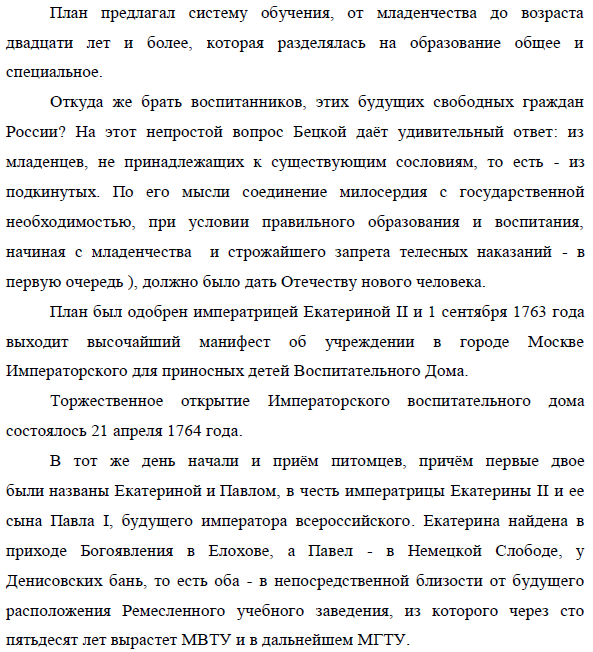 План предлагал систему обучения, от младенчества до возраста двадцати лет и более, которая разделялась на образование общее и специальное.

Откуда же брать воспитанников, этих будущих свободных граждан России? На этот непростой вопрос Бецкой даёт удивительный ответ: из младенцев, не принадлежащих к существующим сословиям, то есть - из подкинутых. По его мысли соединение милосердия с государственной необходимостью, при условии правильного образования и воспитания, начиная с младенчества  и строжайшего запрета телесных наказаний - в первую очередь ), должно было дать Отечеству нового человека.

План был одобрен императрицей Екатериной II и 1 сентября 1763 года выходит высочайший манифест об учреждении в городе Москве Императорского для приносных детей Воспитательного Дома.

Торжественное открытие Императорского воспитательного дома состоялось 21 апреля 1764 года.

В тот же день начали и приём питомцев, причём первые двое были названы Екатериной и Павлом, в честь императрицы Екатерины II и ее сына Павла I, будущего императора всероссийского. Екатерина найдена в приходе Богоявления в Елохове, а Павел - в Немецкой Слободе, у Денисовских бань, то есть оба - в непосредственной близости от будущего расположения Ремесленного учебного заведения, из которого через сто пятьдесят лет вырастет МВТУ и в дальнейшем МГТУ.